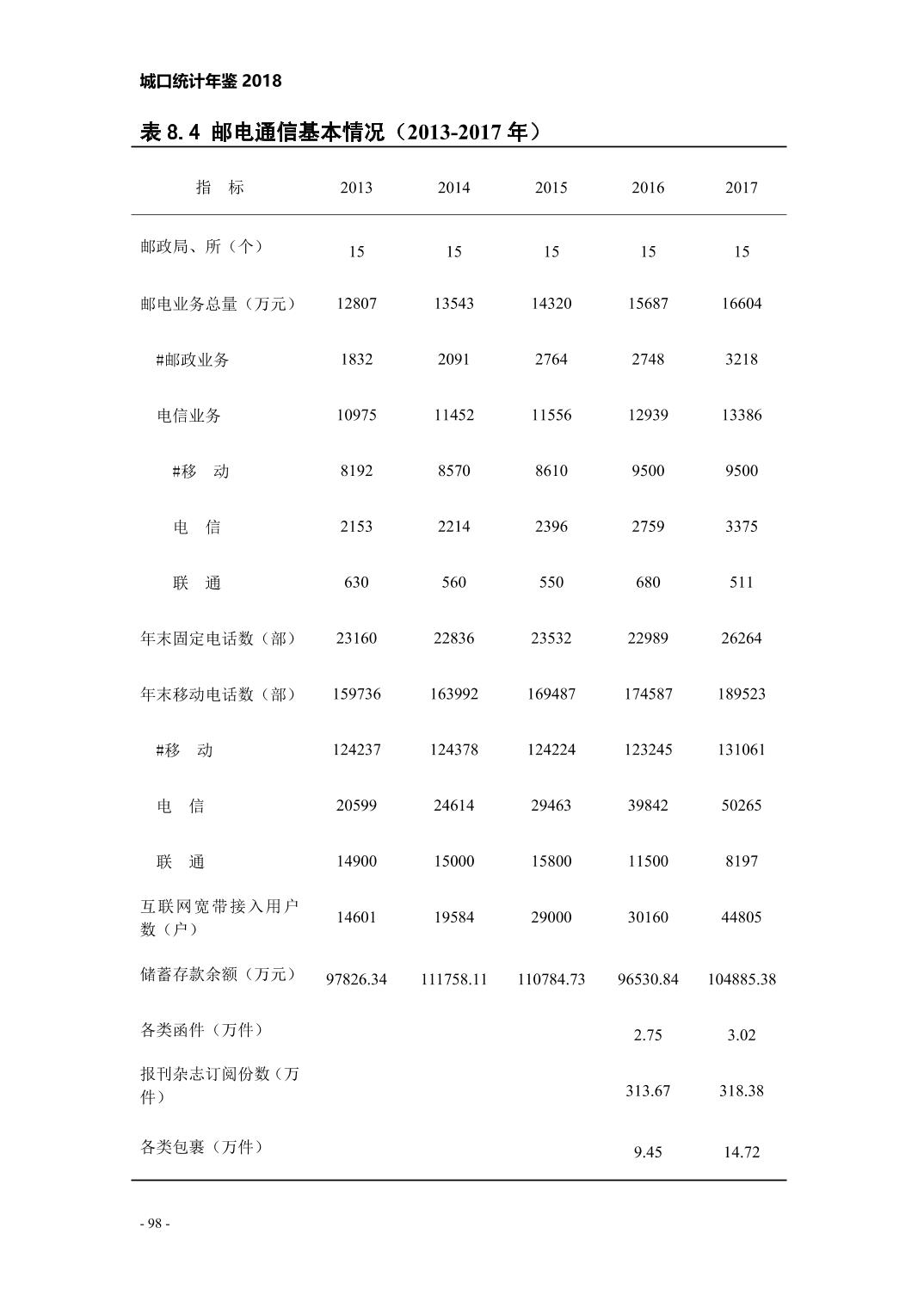 城口统计年鉴 2018

表 8.4 邮电通信基本情况（2013-2017 年）

| 指　标 | 2013 | 2014 | 2015 | 2016 | 2017 |
|---|---|---|---|---|---|
| 邮政局、所（个） | 15 | 15 | 15 | 15 | 15 |
| 邮电业务总量（万元） | 12807 | 13543 | 14320 | 15687 | 16604 |
| #邮政业务 | 1832 | 2091 | 2764 | 2748 | 3218 |
| 电信业务 | 10975 | 11452 | 11556 | 12939 | 13386 |
| #移　动 | 8192 | 8570 | 8610 | 9500 | 9500 |
| 电　信 | 2153 | 2214 | 2396 | 2759 | 3375 |
| 联　通 | 630 | 560 | 550 | 680 | 511 |
| 年末固定电话数（部） | 23160 | 22836 | 23532 | 22989 | 26264 |
| 年末移动电话数（部） | 159736 | 163992 | 169487 | 174587 | 189523 |
| #移　动 | 124237 | 124378 | 124224 | 123245 | 131061 |
| 电　信 | 20599 | 24614 | 29463 | 39842 | 50265 |
| 联　通 | 14900 | 15000 | 15800 | 11500 | 8197 |
| 互联网宽带接入用户数（户） | 14601 | 19584 | 29000 | 30160 | 44805 |
| 储蓄存款余额（万元） | 97826.34 | 111758.11 | 110784.73 | 96530.84 | 104885.38 |
| 各类函件（万件） | | | | 2.75 | 3.02 |
| 报刊杂志订阅份数（万件） | | | | 313.67 | 318.38 |
| 各类包裹（万件） | | | | 9.45 | 14.72 |

- 98 -